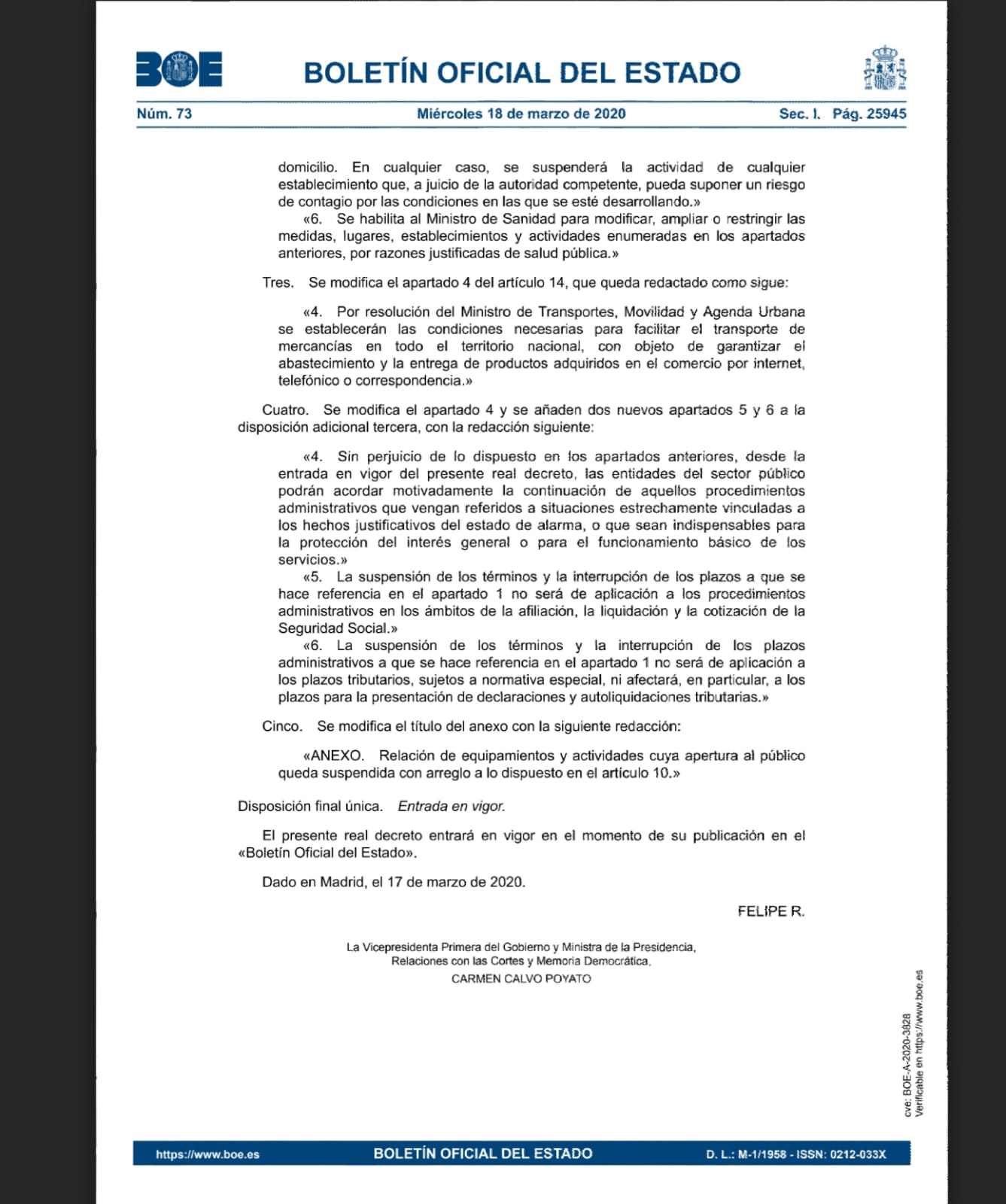 BOE

BOLETÍN OFICIAL DEL ESTADO

Núm. 73 Miércoles 18 de marzo de 2020 Sec. I. Pág. 25945

domicilio. En cualquier caso, se suspenderá la actividad de cualquier establecimiento que, a juicio de la autoridad competente, pueda suponer un riesgo de contagio por las condiciones en las que se esté desarrollando.»

«6. Se habilita al Ministro de Sanidad para modificar, ampliar o restringir las medidas, lugares, establecimientos y actividades enumeradas en los apartados anteriores, por razones justificadas de salud pública.»

Tres. Se modifica el apartado 4 del artículo 14, que queda redactado como sigue:

«4. Por resolución del Ministro de Transportes, Movilidad y Agenda Urbana se establecerán las condiciones necesarias para facilitar el transporte de mercancías en todo el territorio nacional, con objeto de garantizar el abastecimiento y la entrega de productos adquiridos en el comercio por internet, telefónico o correspondencia.»

Cuatro. Se modifica el apartado 4 y se añaden dos nuevos apartados 5 y 6 a la disposición adicional tercera, con la redacción siguiente:

«4. Sin perjuicio de lo dispuesto en los apartados anteriores, desde la entrada en vigor del presente real decreto, las entidades del sector público podrán acordar motivadamente la continuación de aquellos procedimientos administrativos que vengan referidos a situaciones estrechamente vinculadas a los hechos justificativos del estado de alarma, o que sean indispensables para la protección del interés general o para el funcionamiento básico de los servicios.»

«5. La suspensión de los términos y la interrupción de los plazos a que se hace referencia en el apartado 1 no será de aplicación a los procedimientos administrativos en los ámbitos de la afiliación, la liquidación y la cotización de la Seguridad Social.»

«6. La suspensión de los términos y la interrupción de los plazos administrativos a que se hace referencia en el apartado 1 no será de aplicación a los plazos tributarios, sujetos a normativa especial, ni afectará, en particular, a los plazos para la presentación de declaraciones y autoliquidaciones tributarias.»

Cinco. Se modifica el título del anexo con la siguiente redacción:

«ANEXO. Relación de equipamientos y actividades cuya apertura al público queda suspendida con arreglo a lo dispuesto en el artículo 10.»

Disposición final única. Entrada en vigor.

El presente real decreto entrará en vigor en el momento de su publicación en el «Boletín Oficial del Estado».

Dado en Madrid, el 17 de marzo de 2020.

FELIPE R.

La Vicepresidenta Primera del Gobierno y Ministra de la Presidencia, Relaciones con las Cortes y Memoria Democrática,
CARMEN CALVO POYATO

cve: BOE-A-2020-3828
Verificable en https://www.boe.es

https://www.boe.es BOLETÍN OFICIAL DEL ESTADO D. L.: M-1/1958 - ISSN: 0212-033X